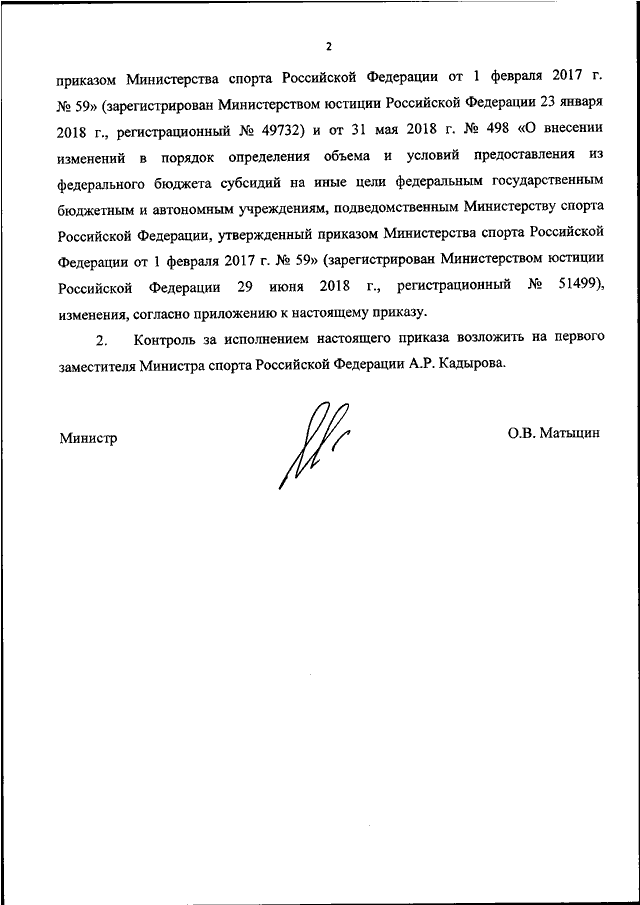 2

приказом Министерства спорта Российской Федерации от 1 февраля 2017 г. № 59» (зарегистрирован Министерством юстиции Российской Федерации 23 января 2018 г., регистрационный № 49732) и от 31 мая 2018 г. № 498 «О внесении изменений в порядок определения объема и условий предоставления из федерального бюджета субсидий на иные цели федеральным государственным бюджетным и автономным учреждениям, подведомственным Министерству спорта Российской Федерации, утвержденный приказом Министерства спорта Российской Федерации от 1 февраля 2017 г. № 59» (зарегистрирован Министерством юстиции Российской Федерации 29 июня 2018 г., регистрационный № 51499), изменения, согласно приложению к настоящему приказу.

2. Контроль за исполнением настоящего приказа возложить на первого заместителя Министра спорта Российской Федерации А.Р. Кадырова.

Министр

О.В. Матыцин